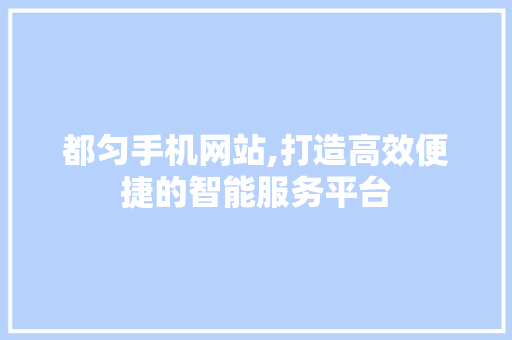 都匀手机网站,打造高效便捷的智能服务平台